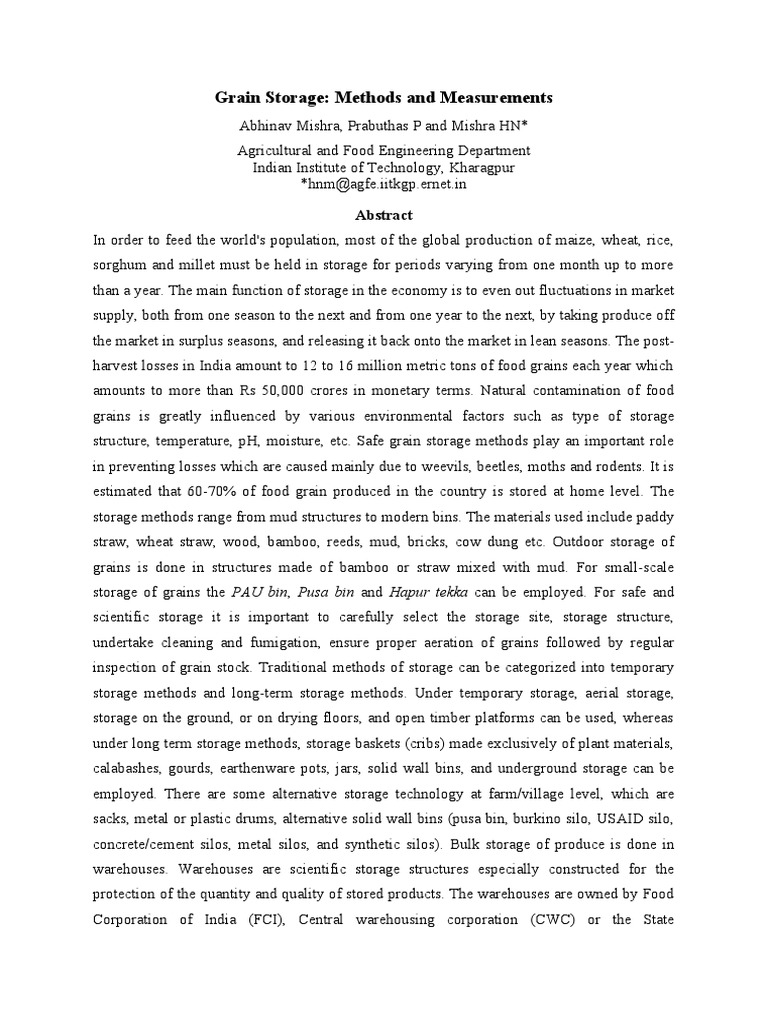 Grain Storage: Methods and Measurements

Abhinav Mishra, Prabuthas P and Mishra HN*

Agricultural and Food Engineering Department
Indian Institute of Technology, Kharagpur
*hnm@agfe.iitkgp.ernet.in

Abstract

In order to feed the world's population, most of the global production of maize, wheat, rice, sorghum and millet must be held in storage for periods varying from one month up to more than a year. The main function of storage in the economy is to even out fluctuations in market supply, both from one season to the next and from one year to the next, by taking produce off the market in surplus seasons, and releasing it back onto the market in lean seasons. The post-harvest losses in India amount to 12 to 16 million metric tons of food grains each year which amounts to more than Rs 50,000 crores in monetary terms. Natural contamination of food grains is greatly influenced by various environmental factors such as type of storage structure, temperature, pH, moisture, etc. Safe grain storage methods play an important role in preventing losses which are caused mainly due to weevils, beetles, moths and rodents. It is estimated that 60-70% of food grain produced in the country is stored at home level. The storage methods range from mud structures to modern bins. The materials used include paddy straw, wheat straw, wood, bamboo, reeds, mud, bricks, cow dung etc. Outdoor storage of grains is done in structures made of bamboo or straw mixed with mud. For small-scale storage of grains the PAU bin, Pusa bin and Hapur tekka can be employed. For safe and scientific storage it is important to carefully select the storage site, storage structure, undertake cleaning and fumigation, ensure proper aeration of grains followed by regular inspection of grain stock. Traditional methods of storage can be categorized into temporary storage methods and long-term storage methods. Under temporary storage, aerial storage, storage on the ground, or on drying floors, and open timber platforms can be used, whereas under long term storage methods, storage baskets (cribs) made exclusively of plant materials, calabashes, gourds, earthenware pots, jars, solid wall bins, and underground storage can be employed. There are some alternative storage technology at farm/village level, which are sacks, metal or plastic drums, alternative solid wall bins (pusa bin, burkino silo, USAID silo, concrete/cement silos, metal silos, and synthetic silos). Bulk storage of produce is done in warehouses. Warehouses are scientific storage structures especially constructed for the protection of the quantity and quality of stored products. The warehouses are owned by Food Corporation of India (FCI), Central warehousing corporation (CWC) or the State